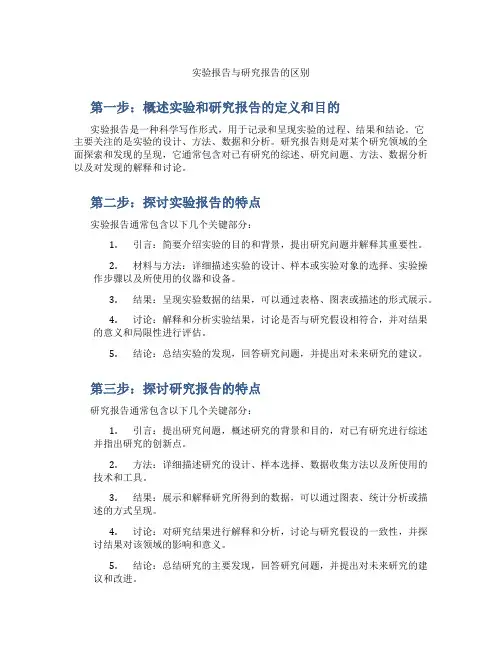 实验报告与研究报告的区别

第一步：概述实验和研究报告的定义和目的

实验报告是一种科学写作形式，用于记录和呈现实验的过程、结果和结论。它主要关注的是实验的设计、方法、数据和分析。研究报告则是对某个研究领域的全面探索和发现的呈现，它通常包含对已有研究的综述、研究问题、方法、数据分析以及对发现的解释和讨论。

第二步：探讨实验报告的特点

实验报告通常包含以下几个关键部分：

1. 引言：简要介绍实验的目的和背景，提出研究问题并解释其重要性。

2. 材料与方法：详细描述实验的设计、样本或实验对象的选择、实验操作步骤以及所使用的仪器和设备。

3. 结果：呈现实验数据的结果，可以通过表格、图表或描述的形式展示。

4. 讨论：解释和分析实验结果，讨论是否与研究假设相符合，并对结果的意义和局限性进行评估。

5. 结论：总结实验的发现，回答研究问题，并提出对未来研究的建议。

第三步：探讨研究报告的特点

研究报告通常包含以下几个关键部分：

1. 引言：提出研究问题，概述研究的背景和目的，对已有研究进行综述并指出研究的创新点。

2. 方法：详细描述研究的设计、样本选择、数据收集方法以及所使用的技术和工具。

3. 结果：展示和解释研究所得到的数据，可以通过图表、统计分析或描述的方式呈现。

4. 讨论：对研究结果进行解释和分析，讨论与研究假设的一致性，并探讨结果对该领域的影响和意义。

5. 结论：总结研究的主要发现，回答研究问题，并提出对未来研究的建议和改进。